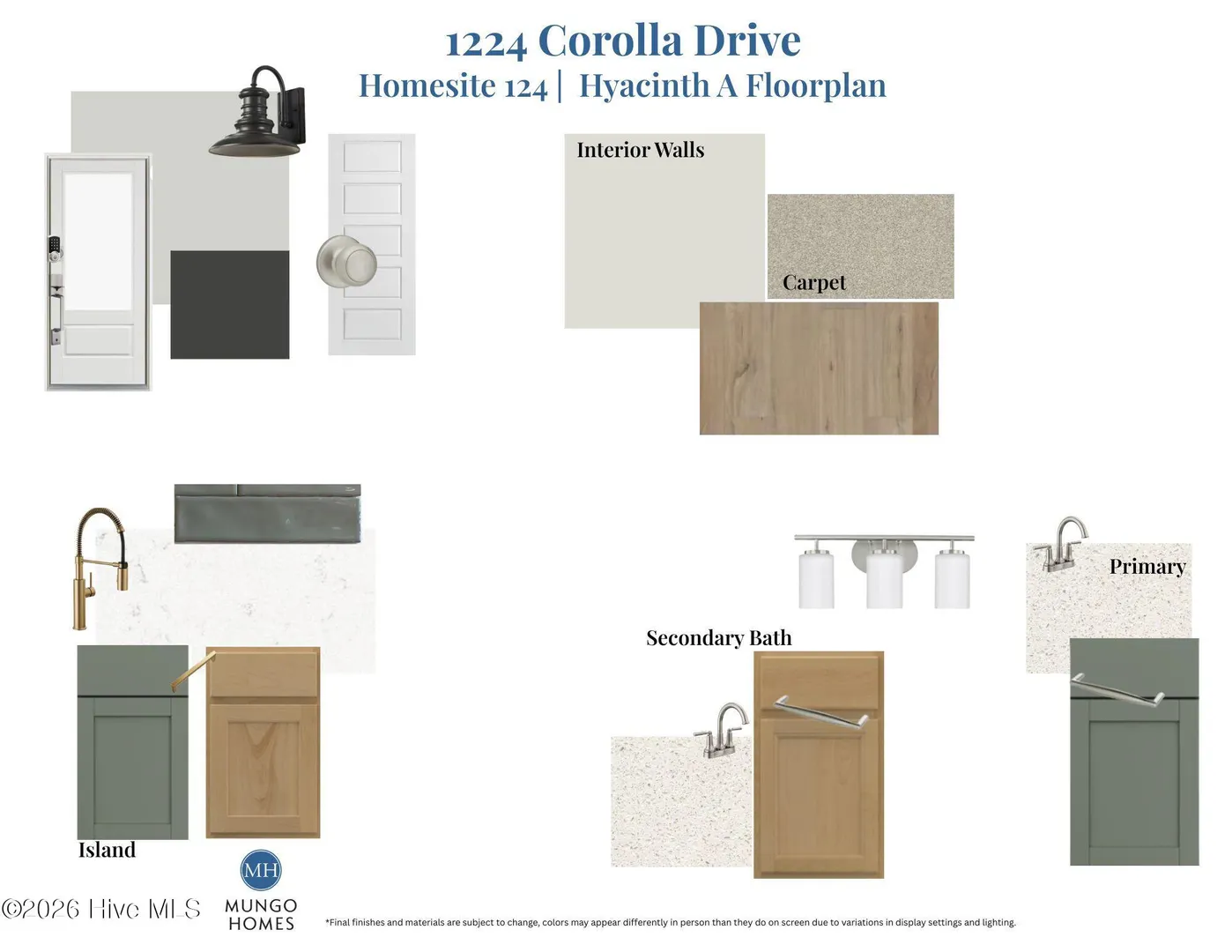 1224 Corolla Drive
Homesite 124 | Hyacinth A Floorplan

Interior Walls

Carpet

Primary

Secondary Bath

Island

MH
MUNGO
HOMES

*Final finishes and materials are subject to change, colors may appear differently in person than they do on screen due to variations in display settings and lighting.

©2026 Hive MLS